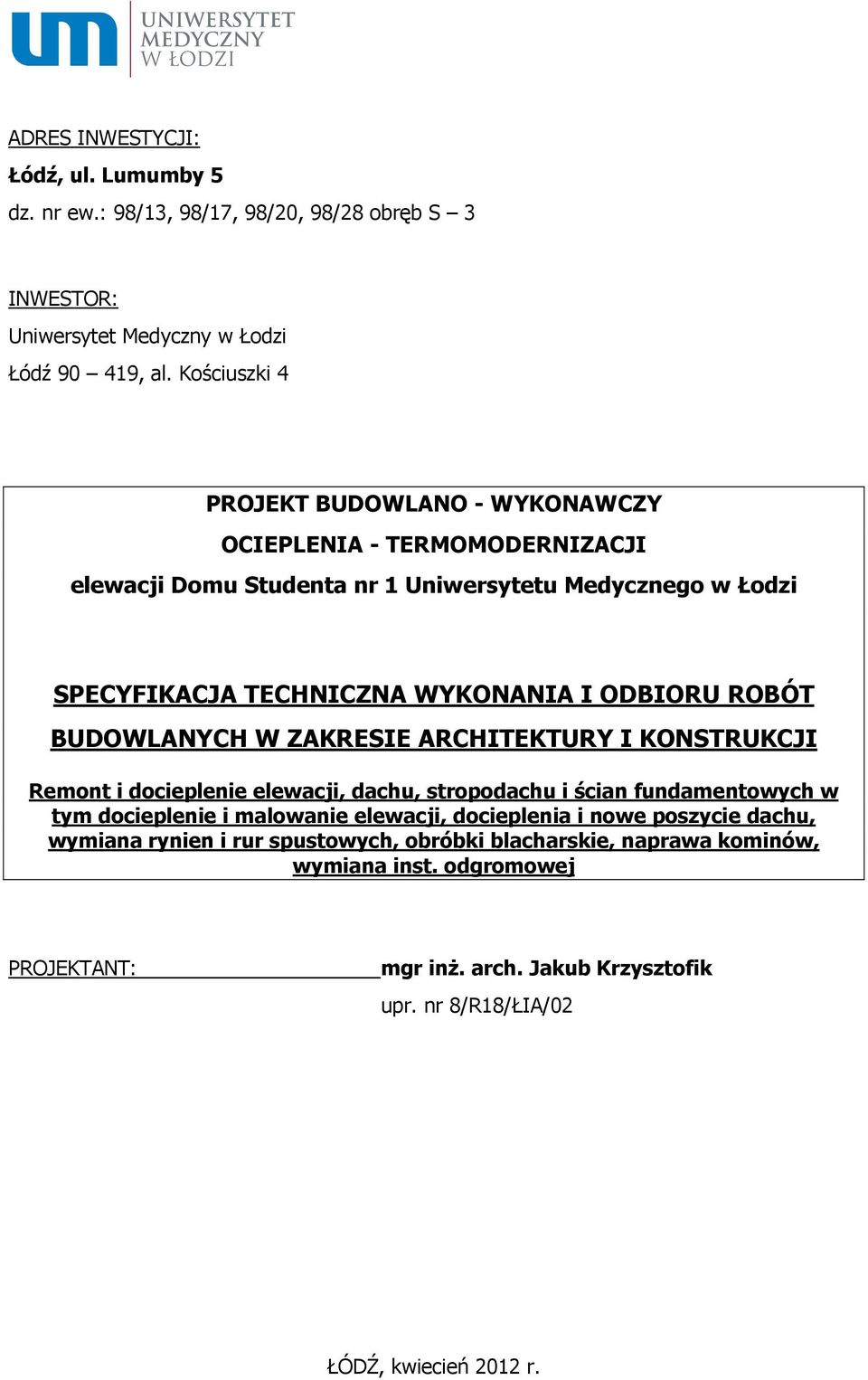 UNIWERSYTET MEDYCZNY W ŁODZI

ADRES INWESTYCJI:
Łódź, ul. Lumumby 5
dz. nr ew.: 98/13, 98/17, 98/20, 98/28 obręb S – 3

INWESTOR:
Uniwersytet Medyczny w Łodzi
Łódź 90 – 419, al. Kościuszki 4

PROJEKT BUDOWLANO - WYKONAWCZY
OCIEPLENIA - TERMOMODERNIZACJI
elewacji Domu Studenta nr 1 Uniwersytetu Medycznego w Łodzi

SPECYFIKACJA TECHNICZNA WYKONANIA I ODBIORU ROBÓT BUDOWLANYCH W ZAKRESIE ARCHITEKTURY I KONSTRUKCJI

Remont i docieplenie elewacji, dachu, stropodachu i ścian fundamentowych w tym docieplenie i malowanie elewacji, docieplenia i nowe poszycie dachu, wymiana rynien i rur spustowych, obróbki blacharskie, naprawa kominów, wymiana inst. odgromowej

PROJEKTANT: mgr inż. arch. Jakub Krzysztofik
upr. nr 8/R18/ŁIA/02

ŁÓDŹ, kwiecień 2012 r.